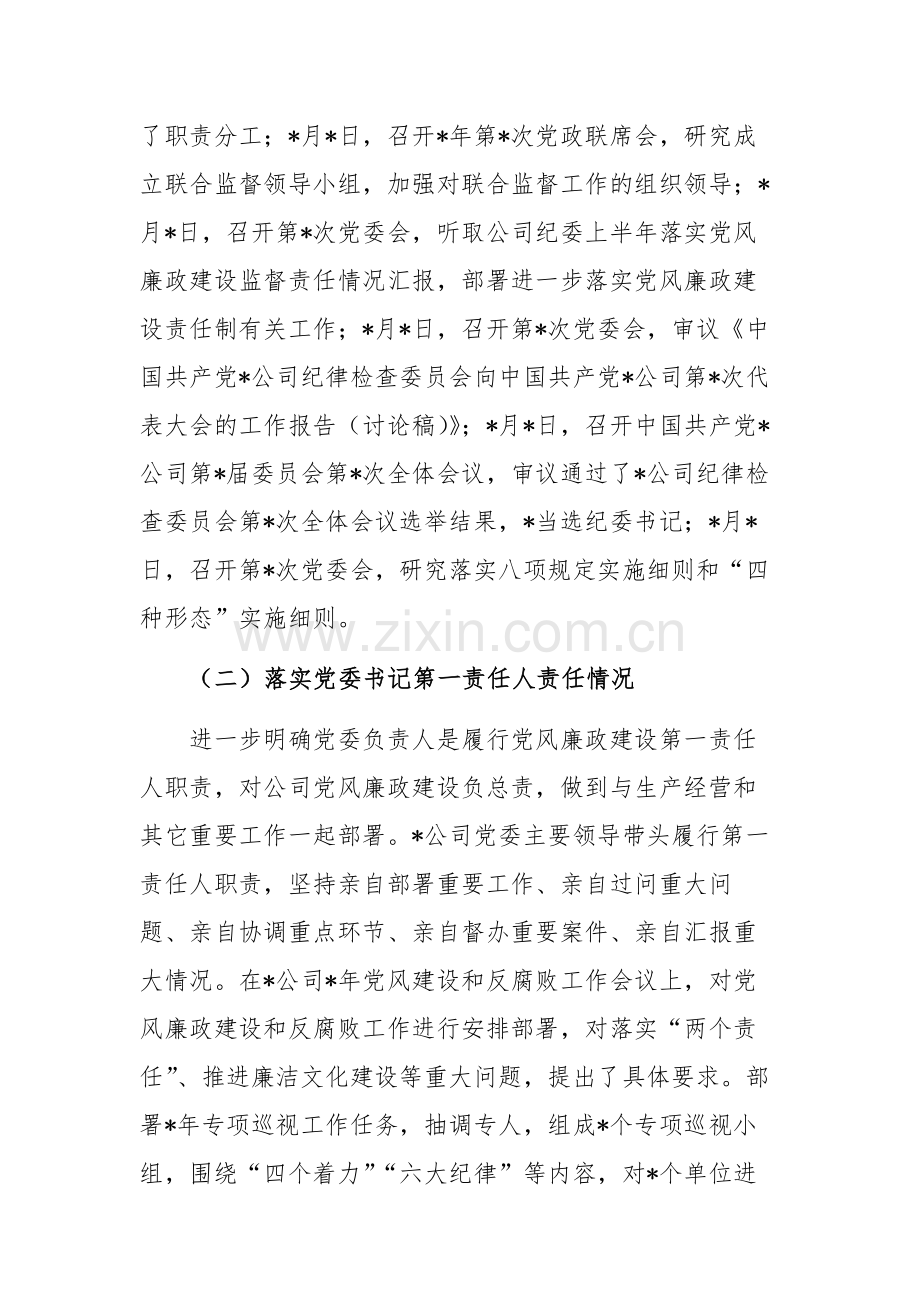 了职责分工；*月*日，召开*年第*次党政联席会，研究成立联合监督领导小组，加强对联合监督工作的组织领导；*月*日，召开第*次党委会，听取公司纪委上半年落实党风廉政建设监督责任情况汇报，部署进一步落实党风廉政建设责任制有关工作；*月*日，召开第*次党委会，审议《中国共产党*公司纪律检查委员会向中国共产党*公司第*次代表大会的工作报告（讨论稿）》；*月*日，召开中国共产党*公司第*届委员会第*次全体会议，审议通过了*公司纪律检查委员会第*次全体会议选举结果，*当选纪委书记；*月*日，召开第*次党委会，研究落实八项规定实施细则和“四种形态”实施细则。

（二）落实党委书记第一责任人责任情况

进一步明确党委负责人是履行党风廉政建设第一责任人职责，对公司党风廉政建设负总责，做到与生产经营和其它重要工作一起部署。*公司党委主要领导带头履行第一责任人职责，坚持亲自部署重要工作、亲自过问重大问题、亲自协调重点环节、亲自督办重要案件、亲自汇报重大情况。在*公司*年党风建设和反腐败工作会议上，对党风廉政建设和反腐败工作进行安排部署，对落实“两个责任”、推进廉洁文化建设等重大问题，提出了具体要求。部署*年专项巡视工作任务，抽调专人，组成*个专项巡视小组，围绕“四个着力”“六大纪律”等内容，对*个单位进

www.zixin.com.cn